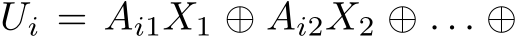 $U_i = A_{i1}X_1 \oplus A_{i2}X_2 \oplus \ldots \oplus$